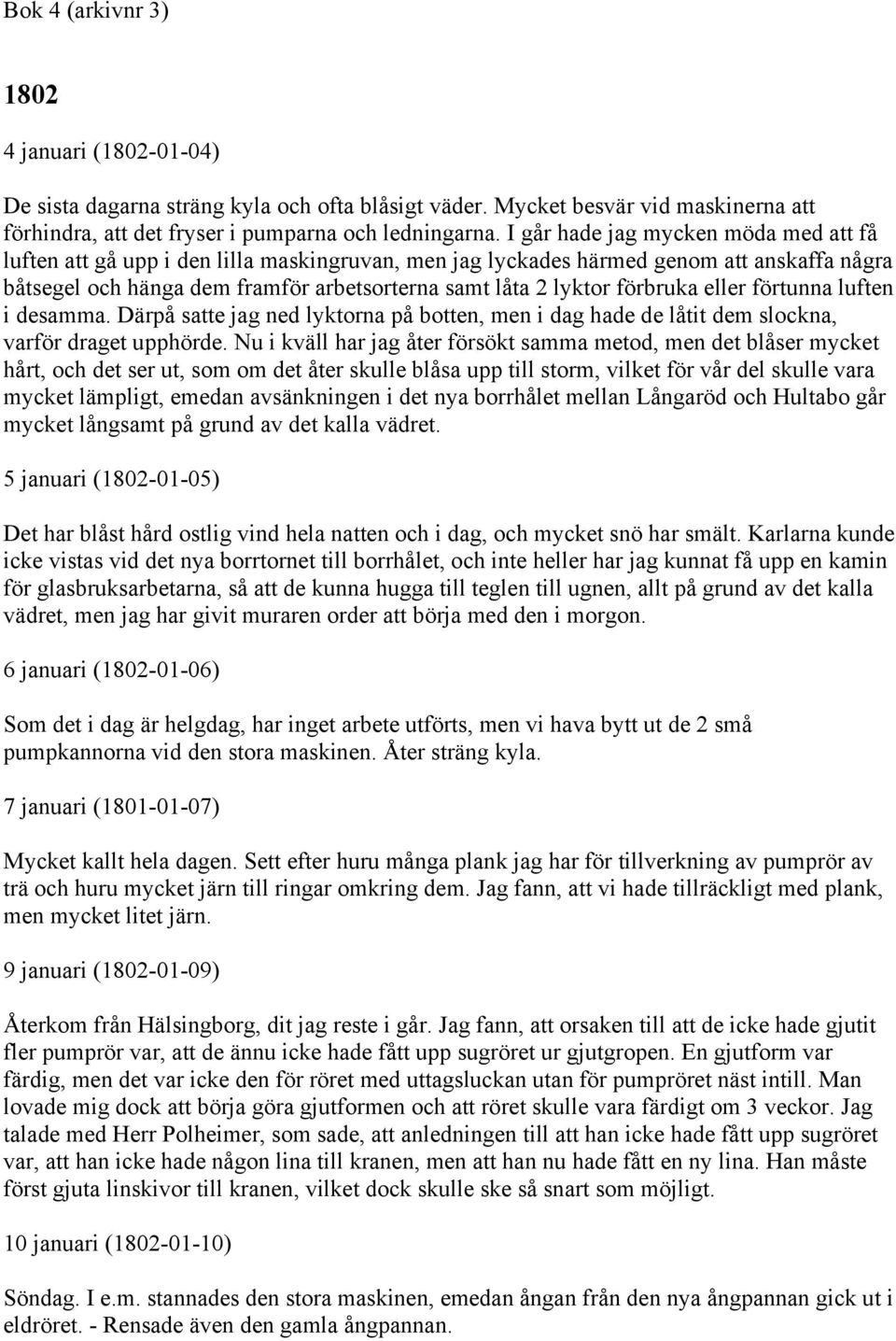 Bok 4 (arkivnr 3)

1802

4 januari (1802-01-04)

De sista dagarna sträng kyla och ofta blåsigt väder. Mycket besvär vid maskinerna att förhindra, att det fryser i pumparna och ledningarna. I går hade jag mycken möda med att få luften att gå upp i den lilla maskingruvan, men jag lyckades härmed genom att anskaffa några båtsegel och hänga dem framför arbetsorterna samt låta 2 lyktor förbruka eller förtunna luften i desamma. Därpå satte jag ned lyktorna på botten, men i dag hade de låtit dem slockna, varför draget upphörde. Nu i kväll har jag åter försökt samma metod, men det blåser mycket hårt, och det ser ut, som om det åter skulle blåsa upp till storm, vilket för vår del skulle vara mycket lämpligt, emedan avsänkningen i det nya borrhålet mellan Långaröd och Hultabo går mycket långsamt på grund av det kalla vädret.

5 januari (1802-01-05)

Det har blåst hård ostlig vind hela natten och i dag, och mycket snö har smält. Karlarna kunde icke vistas vid det nya borrtornet till borrhålet, och inte heller har jag kunnat få upp en kamin för glasbruksarbetarna, så att de kunna hugga till teglen till ugnen, allt på grund av det kalla vädret, men jag har givit muraren order att börja med den i morgon.

6 januari (1802-01-06)

Som det i dag är helgdag, har inget arbete utförts, men vi hava bytt ut de 2 små pumpkannorna vid den stora maskinen. Åter sträng kyla.

7 januari (1801-01-07)

Mycket kallt hela dagen. Sett efter huru många plank jag har för tillverkning av pumprör av trä och huru mycket järn till ringar omkring dem. Jag fann, att vi hade tillräckligt med plank, men mycket litet järn.

9 januari (1802-01-09)

Återkom från Hälsingborg, dit jag reste i går. Jag fann, att orsaken till att de icke hade gjutit fler pumprör var, att de ännu icke hade fått upp sugröret ur gjutgropen. En gjutform var färdig, men det var icke den för röret med uttagsluckan utan för pumpröret näst intill. Man lovade mig dock att börja göra gjutformen och att röret skulle vara färdigt om 3 veckor. Jag talade med Herr Polheimer, som sade, att anledningen till att han icke hade fått upp sugröret var, att han icke hade någon lina till kranen, men att han nu hade fått en ny lina. Han måste först gjuta linskivor till kranen, vilket dock skulle ske så snart som möjligt.

10 januari (1802-01-10)

Söndag. I e.m. stannades den stora maskinen, emedan ångan från den nya ångpannan gick ut i eldröret. - Rensade även den gamla ångpannan.